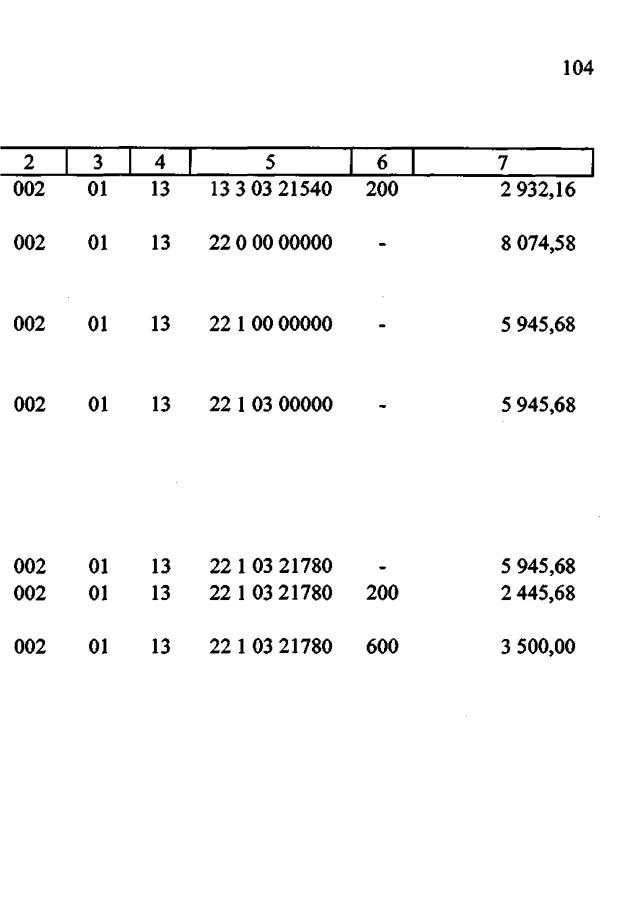 104

| 2 | 3 | 4 | 5 | 6 | 7 |
|---|---|---|---|---|---|
| 002 | 01 | 13 | 13 3 03 21540 | 200 | 2 932,16 |
| 002 | 01 | 13 | 22 0 00 00000 | - | 8 074,58 |
| 002 | 01 | 13 | 22 1 00 00000 | - | 5 945,68 |
| 002 | 01 | 13 | 22 1 03 00000 | - | 5 945,68 |
| 002 | 01 | 13 | 22 1 03 21780 | - | 5 945,68 |
| 002 | 01 | 13 | 22 1 03 21780 | 200 | 2 445,68 |
| 002 | 01 | 13 | 22 1 03 21780 | 600 | 3 500,00 |